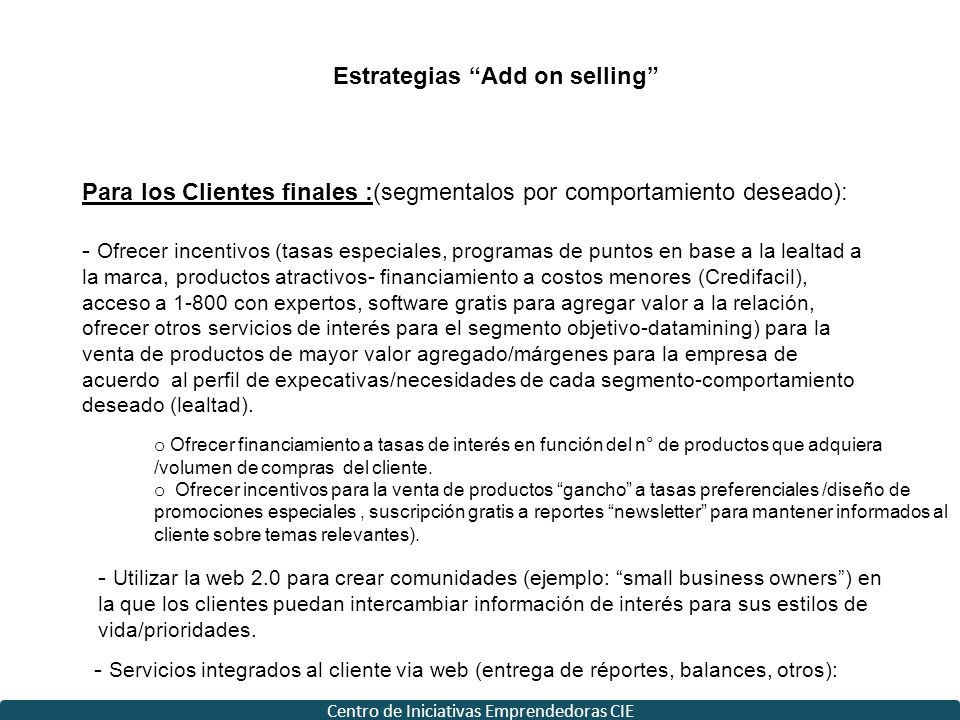 Estrategias “Add on selling”

Para los Clientes finales :(segmentalos por comportamiento deseado):

- Ofrecer incentivos (tasas especiales, programas de puntos en base a la lealtad a la marca, productos atractivos- financiamiento a costos menores (Credifacil), acceso a 1-800 con expertos, software gratis para agregar valor a la relación, ofrecer otros servicios de interés para el segmento objetivo-datamining) para la venta de productos de mayor valor agregado/márgenes para la empresa de acuerdo al perfil de expecativas/necesidades de cada segmento-comportamiento deseado (lealtad).

o Ofrecer financiamiento a tasas de interés en función del n° de productos que adquiera /volumen de compras del cliente.
o Ofrecer incentivos para la venta de productos “gancho” a tasas preferenciales /diseño de promociones especiales , suscripción gratis a reportes “newsletter” para mantener informados al cliente sobre temas relevantes).

- Utilizar la web 2.0 para crear comunidades (ejemplo: “small business owners”) en la que los clientes puedan intercambiar información de interés para sus estilos de vida/prioridades.

- Servicios integrados al cliente via web (entrega de réportes, balances, otros):

Centro de Iniciativas Emprendedoras CIE